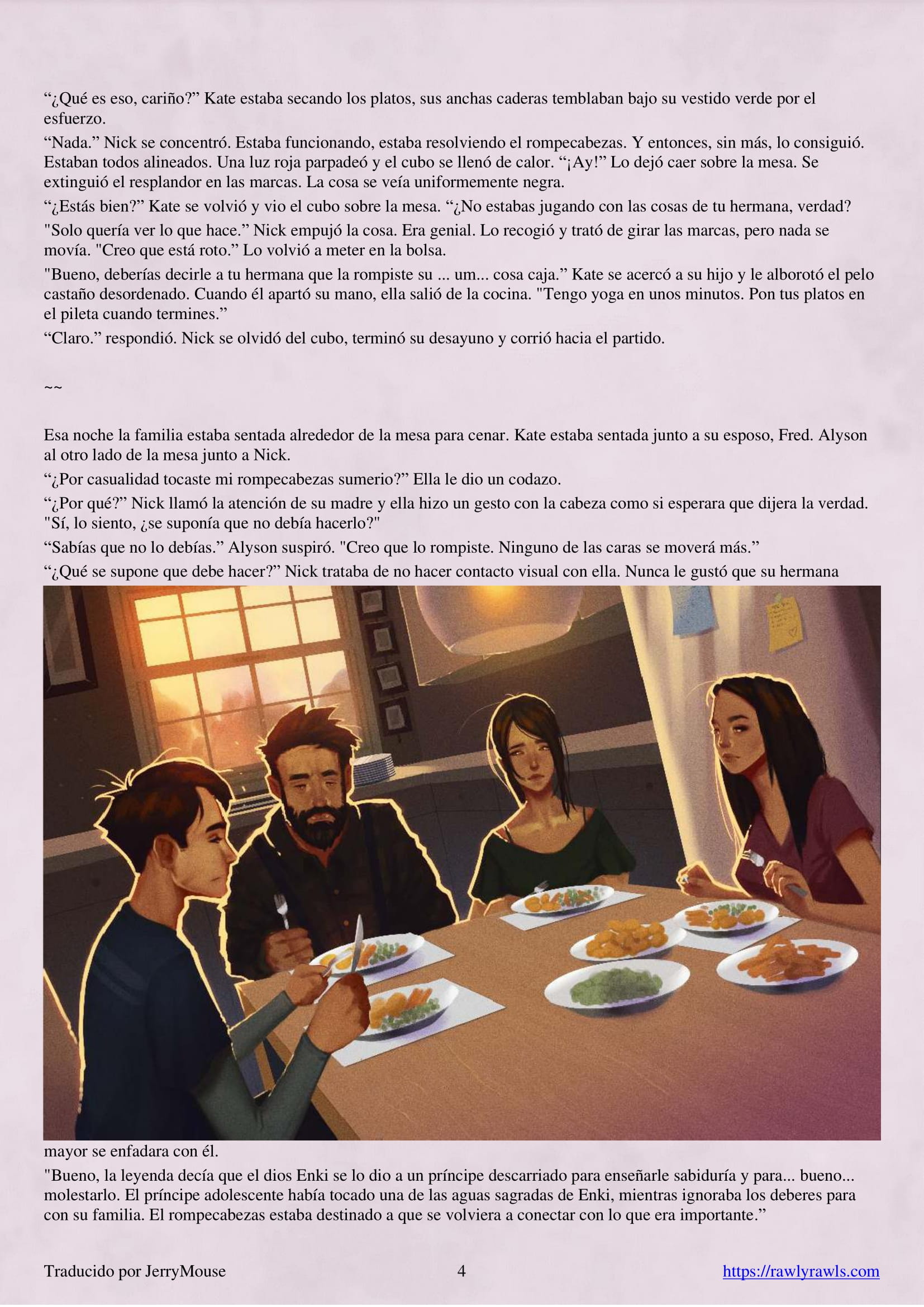 “¿Qué es eso, cariño?” Kate estaba secando los platos, sus anchas caderas temblaban bajo su vestido verde por el esfuerzo.

“Nada.” Nick se concentró. Estaba funcionando, estaba resolviendo el rompecabezas. Y entonces, sin más, lo consiguió. Estaban todos alineados. Una luz roja parpadeó y el cubo se llenó de calor. “¡Ay!” Lo dejó caer sobre la mesa. Se extinguió el resplandor en las marcas. La cosa se veía uniformemente negra.

“¿Estás bien?” Kate se volvió y vio el cubo sobre la mesa. “¿No estabas jugando con las cosas de tu hermana, verdad?

"Solo quería ver lo que hace.” Nick empujó la cosa. Era genial. Lo recogió y trató de girar las marcas, pero nada se movía. "Creo que está roto.” Lo volvió a meter en la bolsa.

"Bueno, deberías decirle a tu hermana que la rompiste su ... um... cosa caja.” Kate se acercó a su hijo y le alborotó el pelo castaño desordenado. Cuando él apartó su mano, ella salió de la cocina. "Tengo yoga en unos minutos. Pon tus platos en el pileta cuando termines.”

“Claro.” respondió. Nick se olvidó del cubo, terminó su desayuno y corrió hacia el partido.

~~

Esa noche la familia estaba sentada alrededor de la mesa para cenar. Kate estaba sentada junto a su esposo, Fred. Alyson al otro lado de la mesa junto a Nick.

“¿Por casualidad tocaste mi rompecabezas sumerio?” Ella le dio un codazo.

“¿Por qué?” Nick llamó la atención de su madre y ella hizo un gesto con la cabeza como si esperara que dijera la verdad. "Sí, lo siento, ¿se suponía que no debía hacerlo?"

“Sabías que no lo debías.” Alyson suspiró. "Creo que lo rompiste. Ninguno de las caras se moverá más.”

“¿Qué se supone que debe hacer?” Nick trataba de no hacer contacto visual con ella. Nunca le gustó que su hermana mayor se enfadara con él.

"Bueno, la leyenda decía que el dios Enki se lo dio a un príncipe descarriado para enseñarle sabiduría y para... bueno... molestarlo. El príncipe adolescente había tocado una de las aguas sagradas de Enki, mientras ignoraba los deberes para con su familia. El rompecabezas estaba destinado a que se volviera a conectar con lo que era importante.”

Traducido por JerryMouse 4 https://rawlyrawls.com